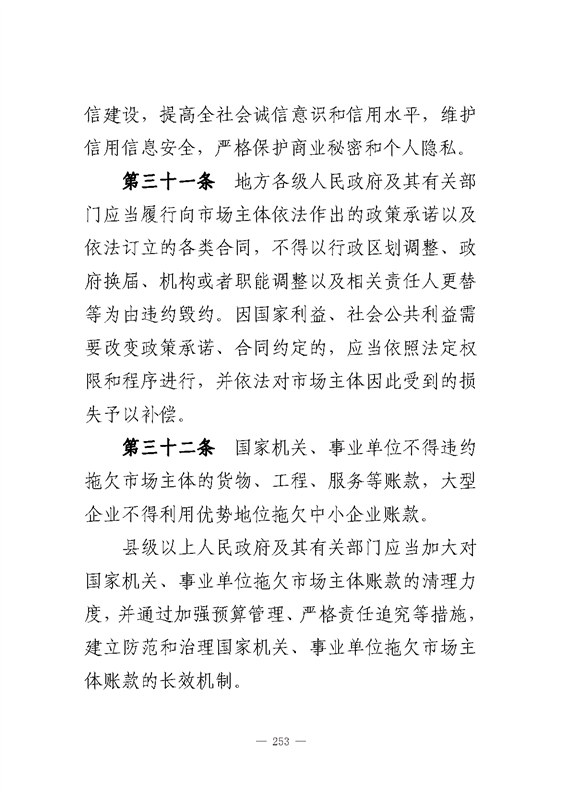 信建设，提高全社会诚信意识和信用水平，维护信用信息安全，严格保护商业秘密和个人隐私。

第三十一条　地方各级人民政府及其有关部门应当履行向市场主体依法作出的政策承诺以及依法订立的各类合同，不得以行政区划调整、政府换届、机构或者职能调整以及相关责任人更替等为由违约毁约。因国家利益、社会公共利益需要改变政策承诺、合同约定的，应当依照法定权限和程序进行，并依法对市场主体因此受到的损失予以补偿。

第三十二条　国家机关、事业单位不得违约拖欠市场主体的货物、工程、服务等账款，大型企业不得利用优势地位拖欠中小企业账款。

县级以上人民政府及其有关部门应当加大对国家机关、事业单位拖欠市场主体账款的清理力度，并通过加强预算管理、严格责任追究等措施，建立防范和治理国家机关、事业单位拖欠市场主体账款的长效机制。

— 253 —